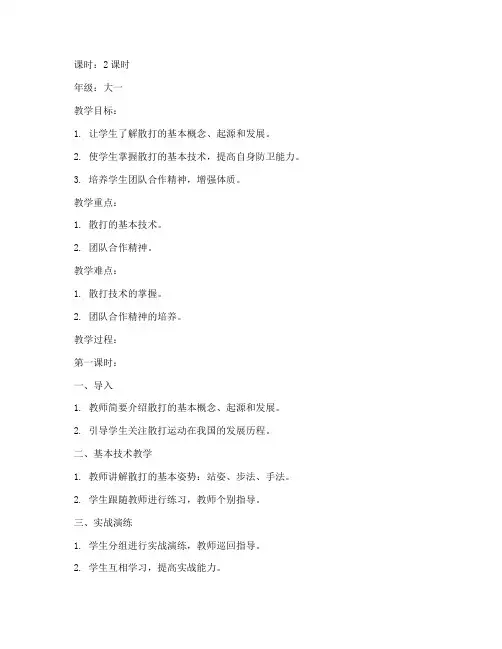 课时：2 课时

年级：大一

教学目标：

1. 让学生了解散打的基本概念、起源和发展。

2. 使学生掌握散打的基本技术，提高自身防卫能力。

3. 培养学生团队合作精神，增强体质。

教学重点：

1. 散打的基本技术。

2. 团队合作精神。

教学难点：

1. 散打技术的掌握。

2. 团队合作精神的培养。

教学过程：

第一课时：

一、导入

1. 教师简要介绍散打的基本概念、起源和发展。

2. 引导学生关注散打运动在我国的发展历程。

二、基本技术教学

1. 教师讲解散打的基本姿势：站姿、步法、手法。

2. 学生跟随教师进行练习，教师个别指导。

三、实战演练

1. 学生分组进行实战演练，教师巡回指导。

2. 学生互相学习，提高实战能力。